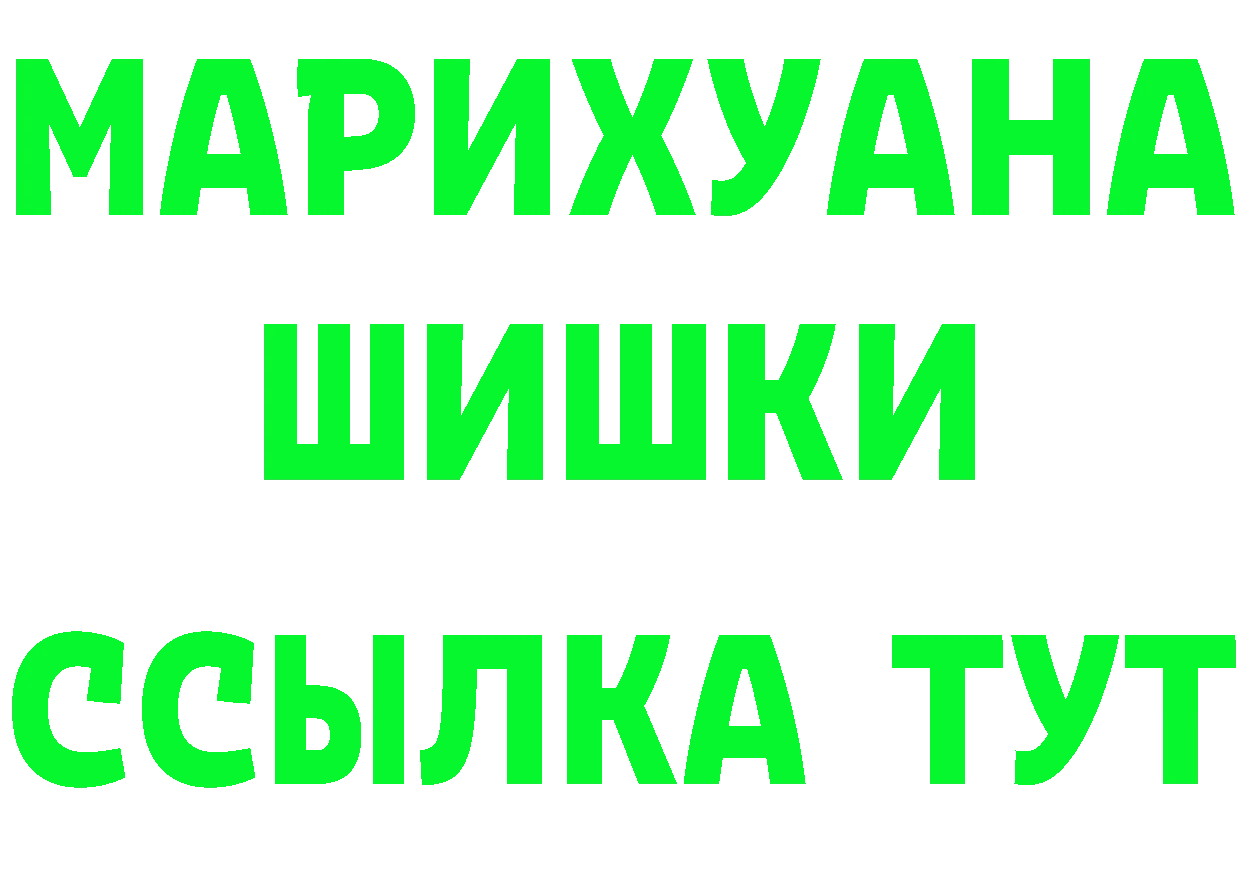 МАРИХУАНА
ШИШКИ
ССЫЛКА ТУТ